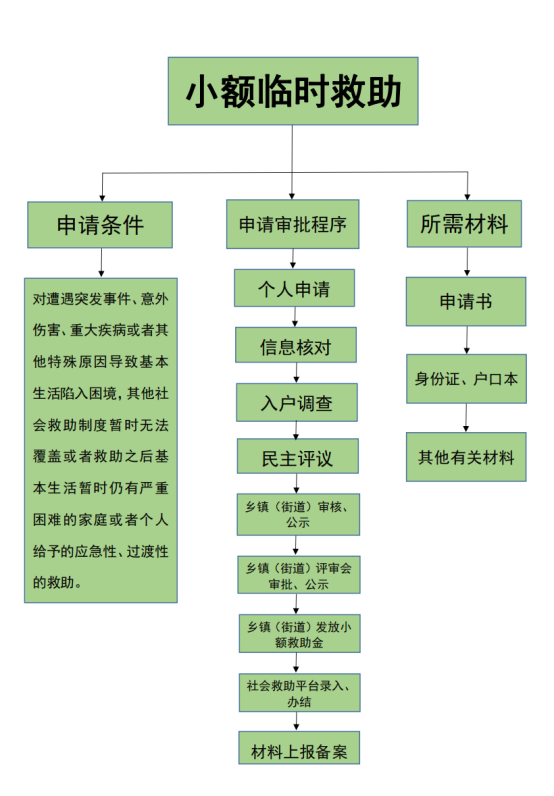 小额临时救助

申请条件

对遭遇突发事件、意外伤害、重大疾病或者其他特殊原因导致基本生活陷入困境，其他社会救助制度暂时无法覆盖或者救助之后基本生活暂时仍有严重困难的家庭或者个人给予的应急性、过渡性的救助。

申请审批程序

个人申请

信息核对

入户调查

民主评议

乡镇（街道）审核、公示

乡镇（街道）评审会审批、公示

乡镇（街道）发放小额救助金

社会救助平台录入、办结

材料上报备案

所需材料

申请书

身份证、户口本

其他有关材料